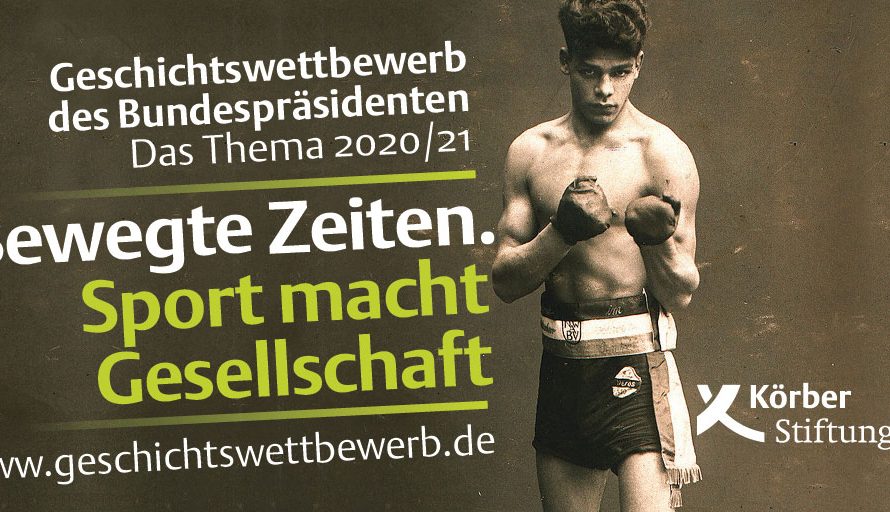 Geschichtswettbewerb des Bundespräsidenten
Das Thema 2020/21

ewegte Zeiten.
Sport macht Gesellschaft

ww.geschichtswettbewerb.de

Körber Stiftung